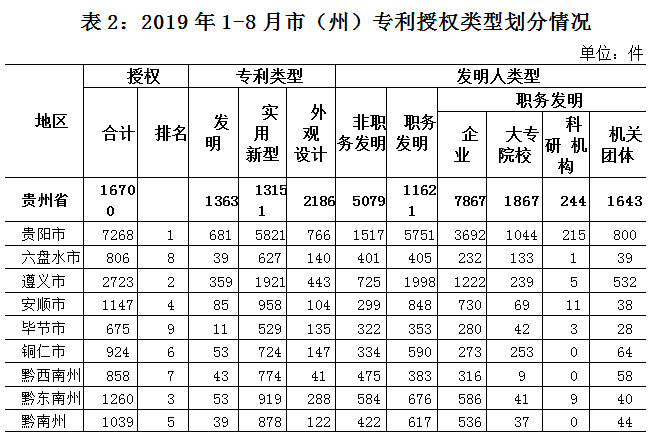 表 2：2019 年 1-8 月市（州）专利授权类型划分情况

单位：件

| 地区 | 授权 | | 专利类型 | | | 发明人类型 | | | | | |
|---|---|---|---|---|---|---|---|---|---|---|---|
| | 合计 | 排名 | 发明 | 实用新型 | 外观设计 | 非职务发明 | 职务发明 | 职务发明 | | | |
| | | | | | | | | 企业 | 大专院校 | 科研机构 | 机关团体 |
| 贵州省 | 16700 | | 1363 | 13151 | 2186 | 5079 | 11621 | 7867 | 1867 | 244 | 1643 |
| 贵阳市 | 7268 | 1 | 681 | 5821 | 766 | 1517 | 5751 | 3692 | 1044 | 215 | 800 |
| 六盘水市 | 806 | 8 | 39 | 627 | 140 | 401 | 405 | 232 | 133 | 1 | 39 |
| 遵义市 | 2723 | 2 | 359 | 1921 | 443 | 725 | 1998 | 1222 | 239 | 5 | 532 |
| 安顺市 | 1147 | 4 | 85 | 958 | 104 | 299 | 848 | 730 | 69 | 11 | 38 |
| 毕节市 | 675 | 9 | 11 | 529 | 135 | 322 | 353 | 280 | 42 | 3 | 28 |
| 铜仁市 | 924 | 6 | 53 | 724 | 147 | 334 | 590 | 273 | 253 | 0 | 64 |
| 黔西南州 | 858 | 7 | 43 | 774 | 41 | 475 | 383 | 316 | 9 | 0 | 58 |
| 黔东南州 | 1260 | 3 | 53 | 919 | 288 | 584 | 676 | 586 | 41 | 9 | 40 |
| 黔南州 | 1039 | 5 | 39 | 878 | 122 | 422 | 617 | 536 | 37 | 0 | 44 |